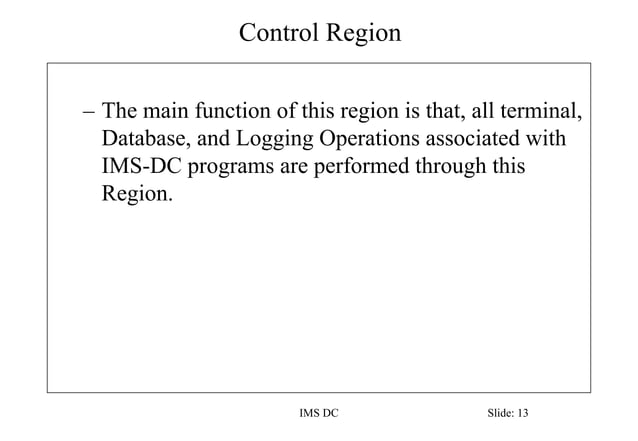 Control Region

– The main function of this region is that, all terminal, Database, and Logging Operations associated with IMS-DC programs are performed through this Region.

IMS DC

Slide: 13